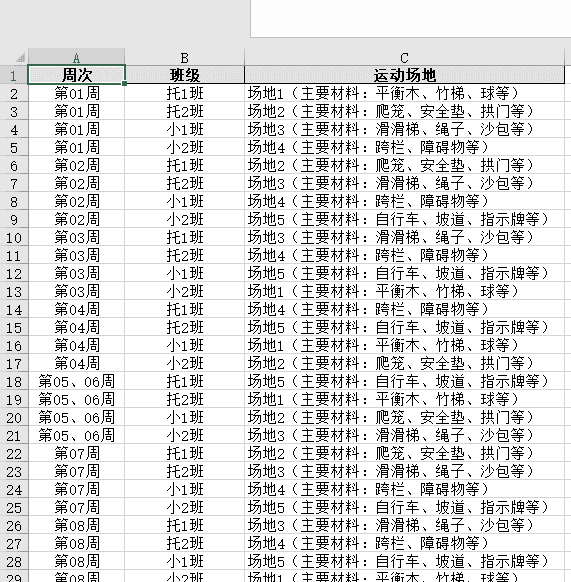 | | A | B | C |
|---|---|---|---|
| 1 | 周次 | 班级 | 运动场地 |
| 2 | 第01周 | 托1班 | 场地1（主要材料：平衡木、竹梯、球等） |
| 3 | 第01周 | 托2班 | 场地2（主要材料：爬笼、安全垫、拱门等） |
| 4 | 第01周 | 小1班 | 场地3（主要材料：滑滑梯、绳子、沙包等） |
| 5 | 第01周 | 小2班 | 场地4（主要材料：跨栏、障碍物等） |
| 6 | 第02周 | 托1班 | 场地2（主要材料：爬笼、安全垫、拱门等） |
| 7 | 第02周 | 托2班 | 场地3（主要材料：滑滑梯、绳子、沙包等） |
| 8 | 第02周 | 小1班 | 场地4（主要材料：跨栏、障碍物等） |
| 9 | 第02周 | 小2班 | 场地5（主要材料：自行车、坡道、指示牌等） |
| 10 | 第03周 | 托1班 | 场地3（主要材料：滑滑梯、绳子、沙包等） |
| 11 | 第03周 | 托2班 | 场地4（主要材料：跨栏、障碍物等） |
| 12 | 第03周 | 小1班 | 场地5（主要材料：自行车、坡道、指示牌等） |
| 13 | 第03周 | 小2班 | 场地1（主要材料：平衡木、竹梯、球等） |
| 14 | 第04周 | 托1班 | 场地4（主要材料：跨栏、障碍物等） |
| 15 | 第04周 | 托2班 | 场地5（主要材料：自行车、坡道、指示牌等） |
| 16 | 第04周 | 小1班 | 场地1（主要材料：平衡木、竹梯、球等） |
| 17 | 第04周 | 小2班 | 场地2（主要材料：爬笼、安全垫、拱门等） |
| 18 | 第05、06周 | 托1班 | 场地5（主要材料：自行车、坡道、指示牌等） |
| 19 | 第05、06周 | 托2班 | 场地1（主要材料：平衡木、竹梯、球等） |
| 20 | 第05、06周 | 小1班 | 场地2（主要材料：爬笼、安全垫、拱门等） |
| 21 | 第05、06周 | 小2班 | 场地3（主要材料：滑滑梯、绳子、沙包等） |
| 22 | 第07周 | 托1班 | 场地2（主要材料：爬笼、安全垫、拱门等） |
| 23 | 第07周 | 托2班 | 场地3（主要材料：滑滑梯、绳子、沙包等） |
| 24 | 第07周 | 小1班 | 场地4（主要材料：跨栏、障碍物等） |
| 25 | 第07周 | 小2班 | 场地5（主要材料：自行车、坡道、指示牌等） |
| 26 | 第08周 | 托1班 | 场地3（主要材料：滑滑梯、绳子、沙包等） |
| 27 | 第08周 | 托2班 | 场地4（主要材料：跨栏、障碍物等） |
| 28 | 第08周 | 小1班 | 场地5（主要材料：自行车、坡道、指示牌等） |
| 29 | 第08周 | 小2班 | 场地1（主要材料：平衡木、竹梯、球等） |